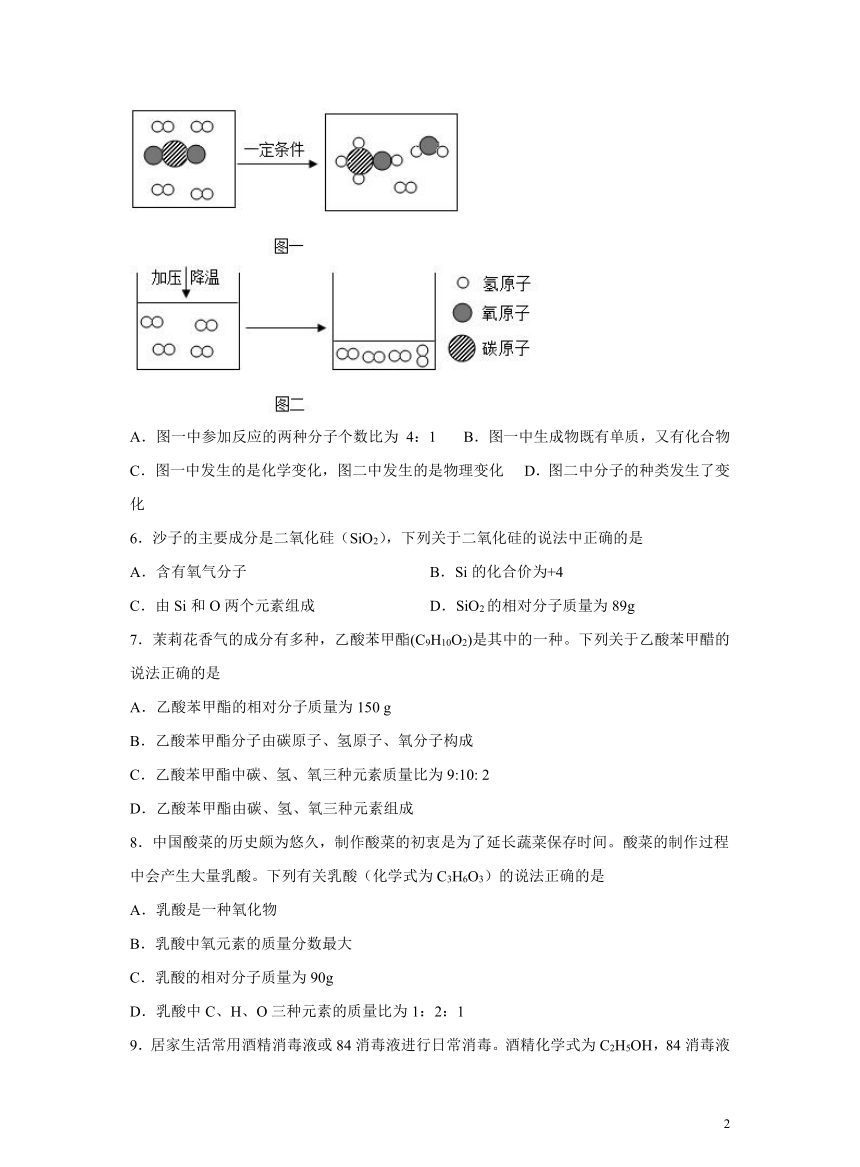 一定条件

图一

加压 降温

氢原子

氧原子

碳原子

图二

A．图一中参加反应的两种分子个数比为 4：1　　B．图一中生成物既有单质，又有化合物

C．图一中发生的是化学变化，图二中发生的是物理变化　　D．图二中分子的种类发生了变化

6．沙子的主要成分是二氧化硅（$SiO_2$），下列关于二氧化硅的说法中正确的是

A．含有氧气分子　　B．Si 的化合价为+4

C．由 Si 和 O 两个元素组成　　D．$SiO_2$ 的相对分子质量为 89g

7．茉莉花香气的成分有多种，乙酸苯甲酯($C_9H_{10}O_2$)是其中的一种。下列关于乙酸苯甲酯的说法正确的是

A．乙酸苯甲酯的相对分子质量为 150 g

B．乙酸苯甲酯分子由碳原子、氢原子、氧分子构成

C．乙酸苯甲酯中碳、氢、氧三种元素质量比为 9:10: 2

D．乙酸苯甲酯由碳、氢、氧三种元素组成

8．中国酸菜的历史颇为悠久，制作酸菜的初衷是为了延长蔬菜保存时间。酸菜的制作过程中会产生大量乳酸。下列有关乳酸（化学式为 $C_3H_6O_3$）的说法正确的是

A．乳酸是一种氧化物

B．乳酸中氧元素的质量分数最大

C．乳酸的相对分子质量为 90g

D．乳酸中 C、H、O 三种元素的质量比为 1：2：1

9．居家生活常用酒精消毒液或 84 消毒液进行日常消毒。酒精化学式为 $C_2H_5OH$，84 消毒液

2